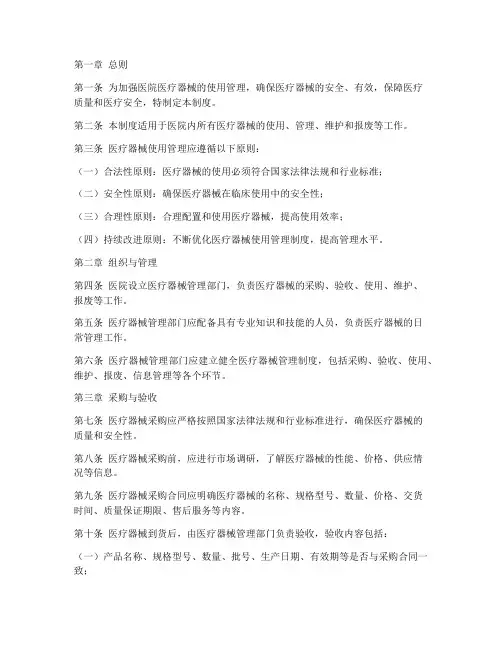 第一章 总则

第一条 为加强医院医疗器械的使用管理，确保医疗器械的安全、有效，保障医疗质量和医疗安全，特制定本制度。

第二条 本制度适用于医院内所有医疗器械的使用、管理、维护和报废等工作。

第三条 医疗器械使用管理应遵循以下原则：

（一）合法性原则：医疗器械的使用必须符合国家法律法规和行业标准；

（二）安全性原则：确保医疗器械在临床使用中的安全性；

（三）合理性原则：合理配置和使用医疗器械，提高使用效率；

（四）持续改进原则：不断优化医疗器械使用管理制度，提高管理水平。

第二章 组织与管理

第四条 医院设立医疗器械管理部门，负责医疗器械的采购、验收、使用、维护、报废等工作。

第五条 医疗器械管理部门应配备具有专业知识和技能的人员，负责医疗器械的日常管理工作。

第六条 医疗器械管理部门应建立健全医疗器械管理制度，包括采购、验收、使用、维护、报废、信息管理等各个环节。

第三章 采购与验收

第七条 医疗器械采购应严格按照国家法律法规和行业标准进行，确保医疗器械的质量和安全性。

第八条 医疗器械采购前，应进行市场调研，了解医疗器械的性能、价格、供应情况等信息。

第九条 医疗器械采购合同应明确医疗器械的名称、规格型号、数量、价格、交货时间、质量保证期限、售后服务等内容。

第十条 医疗器械到货后，由医疗器械管理部门负责验收，验收内容包括：

（一）产品名称、规格型号、数量、批号、生产日期、有效期等是否与采购合同一致；